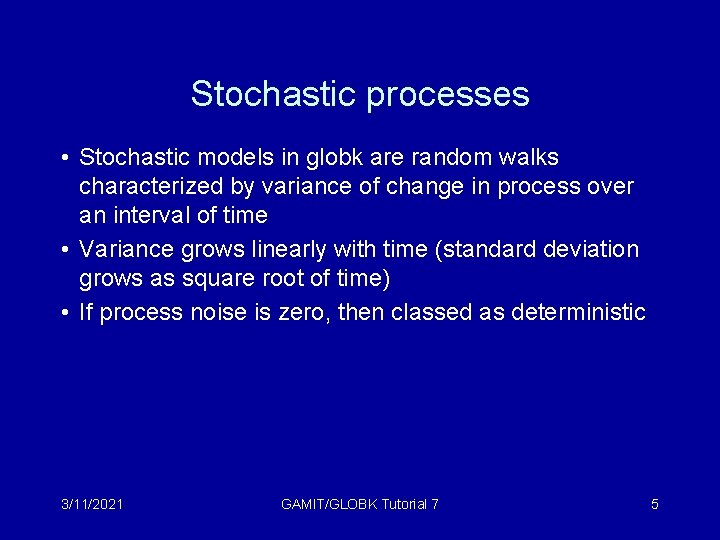 Stochastic processes

• Stochastic models in globk are random walks characterized by variance of change in process over an interval of time
• Variance grows linearly with time (standard deviation grows as square root of time)
• If process noise is zero, then classed as deterministic

3/11/2021

GAMIT/GLOBK Tutorial 7

5